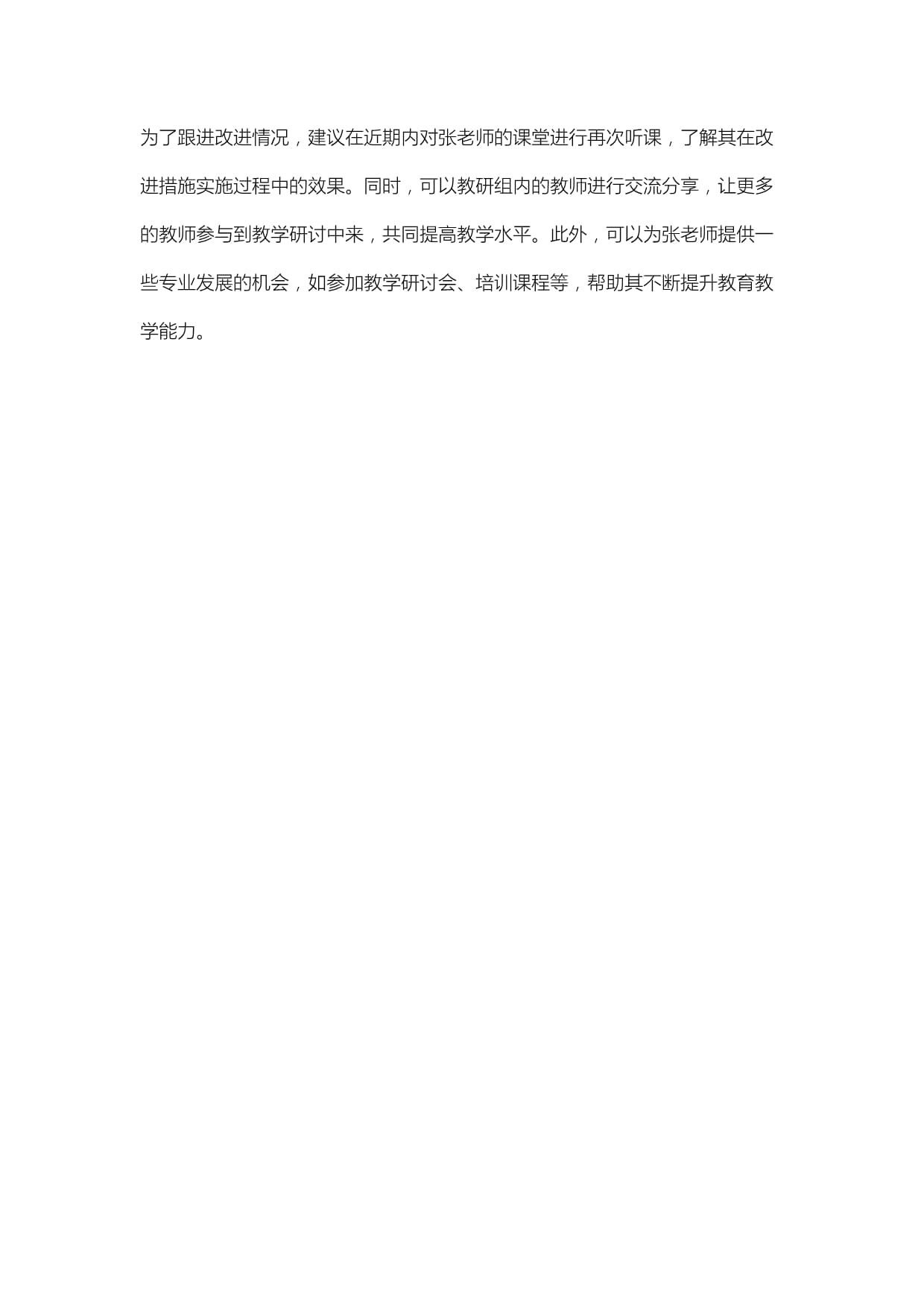 为了跟进改进情况，建议在近期内对张老师的课堂进行再次听课，了解其在改进措施实施过程中的效果。同时，可以教研组内的教师进行交流分享，让更多的教师参与到教学研讨中来，共同提高教学水平。此外，可以为张老师提供一些专业发展的机会，如参加教学研讨会、培训课程等，帮助其不断提升教育教学能力。